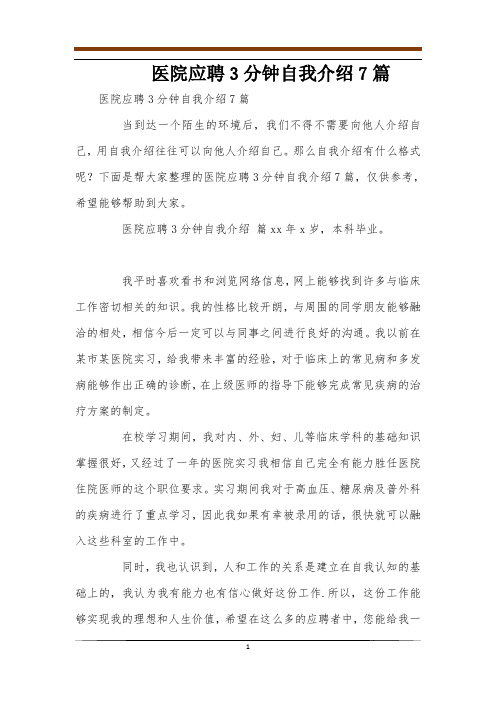 医院应聘3分钟自我介绍7篇

医院应聘3分钟自我介绍7篇

当到达一个陌生的环境后，我们不得不需要向他人介绍自己，用自我介绍往往可以向他人介绍自己。那么自我介绍有什么格式呢？下面是帮大家整理的医院应聘3分钟自我介绍7篇，仅供参考，希望能够帮助到大家。

医院应聘3分钟自我介绍 篇xx年x岁，本科毕业。

我平时喜欢看书和浏览网络信息，网上能够找到许多与临床工作密切相关的知识。我的性格比较开朗，与周围的同学朋友能够融洽的相处，相信今后一定可以与同事之间进行良好的沟通。我以前在某市某医院实习，给我带来丰富的经验，对于临床上的常见病和多发病能够作出正确的诊断，在上级医师的指导下能够完成常见疾病的治疗方案的制定。

在校学习期间，我对内、外、妇、儿等临床学科的基础知识掌握很好，又经过了一年的医院实习我相信自己完全有能力胜任医院住院医师的这个职位要求。实习期间我对于高血压、糖尿病及普外科的疾病进行了重点学习，因此我如果有幸被录用的话，很快就可以融入这些科室的工作中。

同时，我也认识到，人和工作的关系是建立在自我认知的基础上的，我认为我有能力也有信心做好这份工作.所以，这份工作能够实现我的理想和人生价值，希望在这么多的应聘者中，您能给我一

1